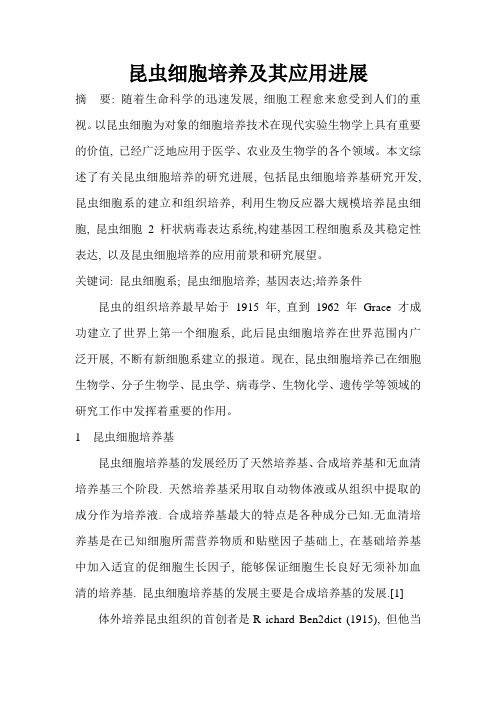 昆虫细胞培养及其应用进展

摘　要: 随着生命科学的迅速发展, 细胞工程愈来愈受到人们的重视。以昆虫细胞为对象的细胞培养技术在现代实验生物学上具有重要的价值, 已经广泛地应用于医学、农业及生物学的各个领域。本文综述了有关昆虫细胞培养的研究进展, 包括昆虫细胞培养基研究开发, 昆虫细胞系的建立和组织培养, 利用生物反应器大规模培养昆虫细胞, 昆虫细胞 2 杆状病毒表达系统,构建基因工程细胞系及其稳定性表达, 以及昆虫细胞培养的应用前景和研究展望。

关键词: 昆虫细胞系; 昆虫细胞培养; 基因表达;培养条件

昆虫的组织培养最早始于 1915 年, 直到 1962 年 Grace 才成功建立了世界上第一个细胞系, 此后昆虫细胞培养在世界范围内广泛开展, 不断有新细胞系建立的报道。现在, 昆虫细胞培养已在细胞生物学、分子生物学、昆虫学、病毒学、生物化学、遗传学等领域的研究工作中发挥着重要的作用。

1　昆虫细胞培养基

昆虫细胞培养基的发展经历了天然培养基、合成培养基和无血清培养基三个阶段. 天然培养基采用取自动物体液或从组织中提取的成分作为培养液. 合成培养基最大的特点是各种成分已知.无血清培养基是在已知细胞所需营养物质和贴壁因子基础上, 在基础培养基中加入适宜的促细胞生长因子, 能够保证细胞生长良好无须补加血清的培养基. 昆虫细胞培养基的发展主要是合成培养基的发展.[1]

体外培养昆虫组织的首创者是 R ichard Ben2dict (1915), 但他当